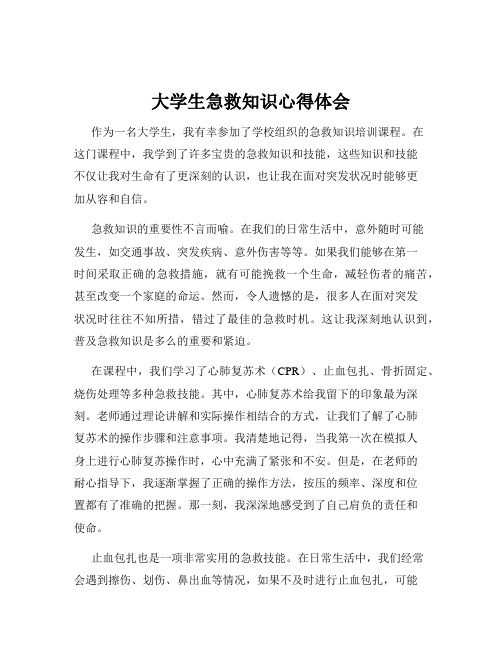 大学生急救知识心得体会

作为一名大学生，我有幸参加了学校组织的急救知识培训课程。在这门课程中，我学到了许多宝贵的急救知识和技能，这些知识和技能不仅让我对生命有了更深刻的认识，也让我在面对突发状况时能够更加从容和自信。

急救知识的重要性不言而喻。在我们的日常生活中，意外随时可能发生，如交通事故、突发疾病、意外伤害等等。如果我们能够在第一时间采取正确的急救措施，就有可能挽救一个生命，减轻伤者的痛苦，甚至改变一个家庭的命运。然而，令人遗憾的是，很多人在面对突发状况时往往不知所措，错过了最佳的急救时机。这让我深刻地认识到，普及急救知识是多么的重要和紧迫。

在课程中，我们学习了心肺复苏术（CPR）、止血包扎、骨折固定、烧伤处理等多种急救技能。其中，心肺复苏术给我留下的印象最为深刻。老师通过理论讲解和实际操作相结合的方式，让我们了解了心肺复苏术的操作步骤和注意事项。我清楚地记得，当我第一次在模拟人身上进行心肺复苏操作时，心中充满了紧张和不安。但是，在老师的耐心指导下，我逐渐掌握了正确的操作方法，按压的频率、深度和位置都有了准确的把握。那一刻，我深深地感受到了自己肩负的责任和使命。

止血包扎也是一项非常实用的急救技能。在日常生活中，我们经常会遇到擦伤、划伤、鼻出血等情况，如果不及时进行止血包扎，可能